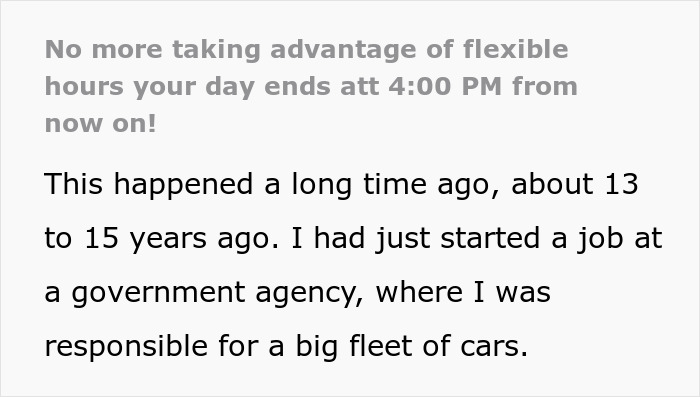 No more taking advantage of flexible hours your day ends att 4:00 PM from now on!

This happened a long time ago, about 13 to 15 years ago. I had just started a job at a government agency, where I was responsible for a big fleet of cars.